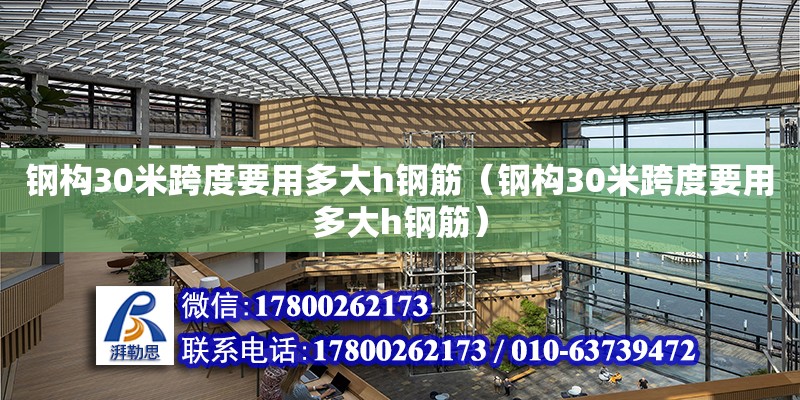 钢构30米跨度要用多大h钢筋（钢构30米跨度要用多大h钢筋）

湃勒思

微信:17800262173

联系电话:17800262173 / 010-63739472